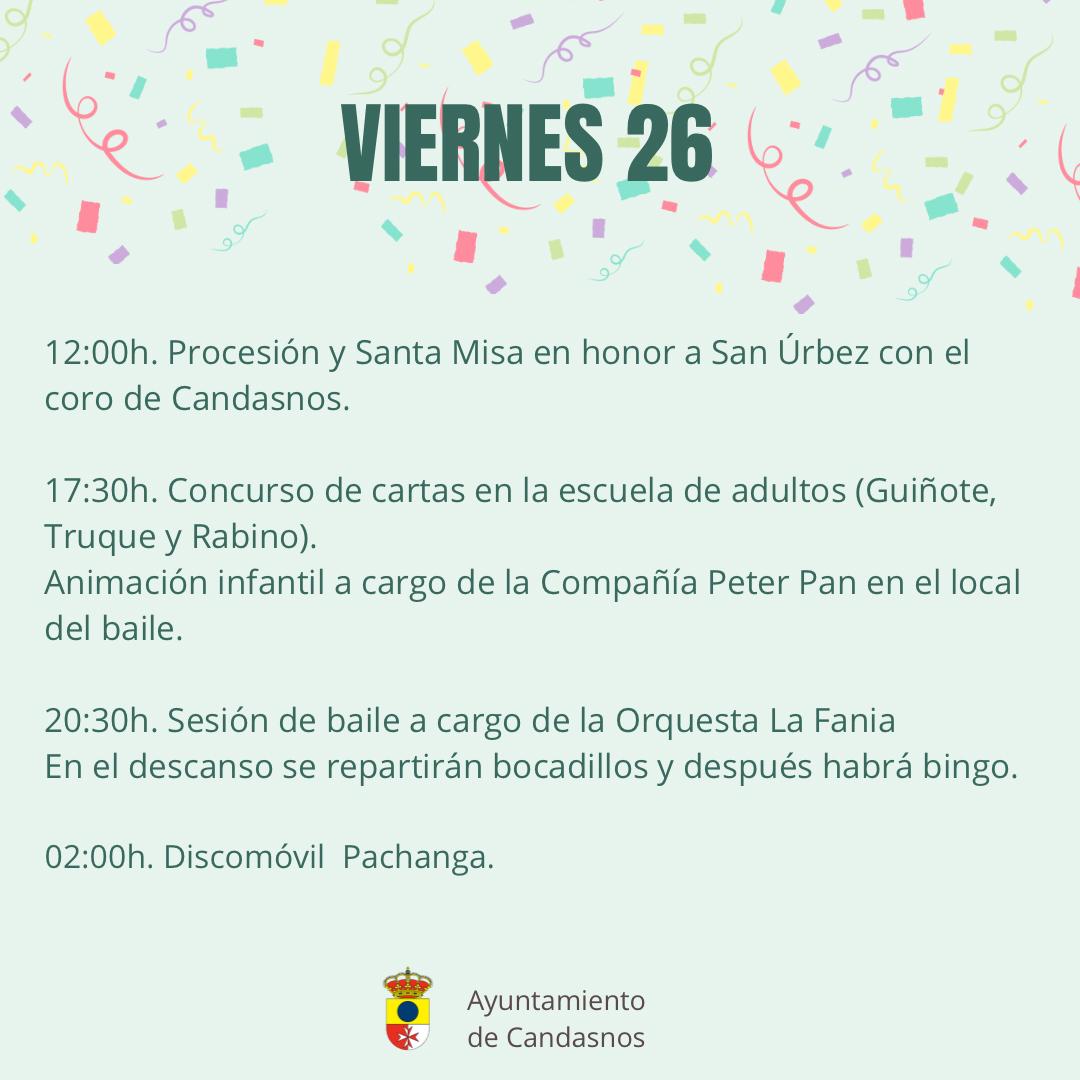 VIERNES 26

12:00h. Procesión y Santa Misa en honor a San Úrbez con el coro de Candasnos.

17:30h. Concurso de cartas en la escuela de adultos (Guiñote, Truque y Rabino).
Animación infantil a cargo de la Compañía Peter Pan en el local del baile.

20:30h. Sesión de baile a cargo de la Orquesta La Fania
En el descanso se repartirán bocadillos y después habrá bingo.

02:00h. Discomóvil Pachanga.

Ayuntamiento
de Candasnos